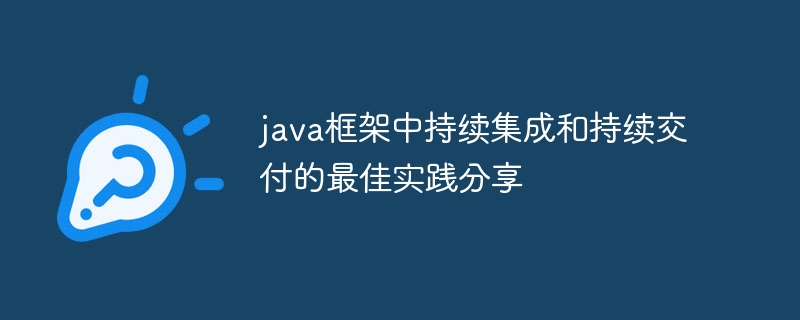 java框架中持续集成和持续交付的最佳实践分享